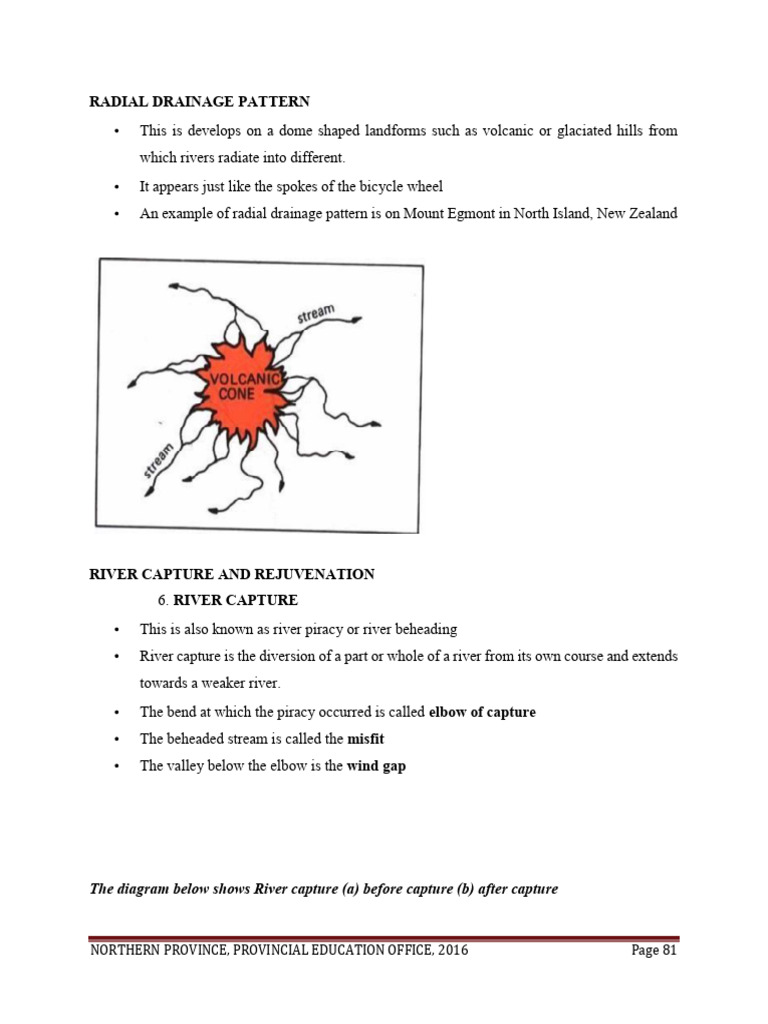 RADIAL DRAINAGE PATTERN

• This is develops on a dome shaped landforms such as volcanic or glaciated hills from which rivers radiate into different.
• It appears just like the spokes of the bicycle wheel
• An example of radial drainage pattern is on Mount Egmont in North Island, New Zealand

stream
VOLCANIC CONE
stream

RIVER CAPTURE AND REJUVENATION
6. RIVER CAPTURE
• This is also known as river piracy or river beheading
• River capture is the diversion of a part or whole of a river from its own course and extends towards a weaker river.
• The bend at which the piracy occurred is called elbow of capture
• The beheaded stream is called the misfit
• The valley below the elbow is the wind gap

The diagram below shows River capture (a) before capture (b) after capture

NORTHERN PROVINCE, PROVINCIAL EDUCATION OFFICE, 2016 Page 81